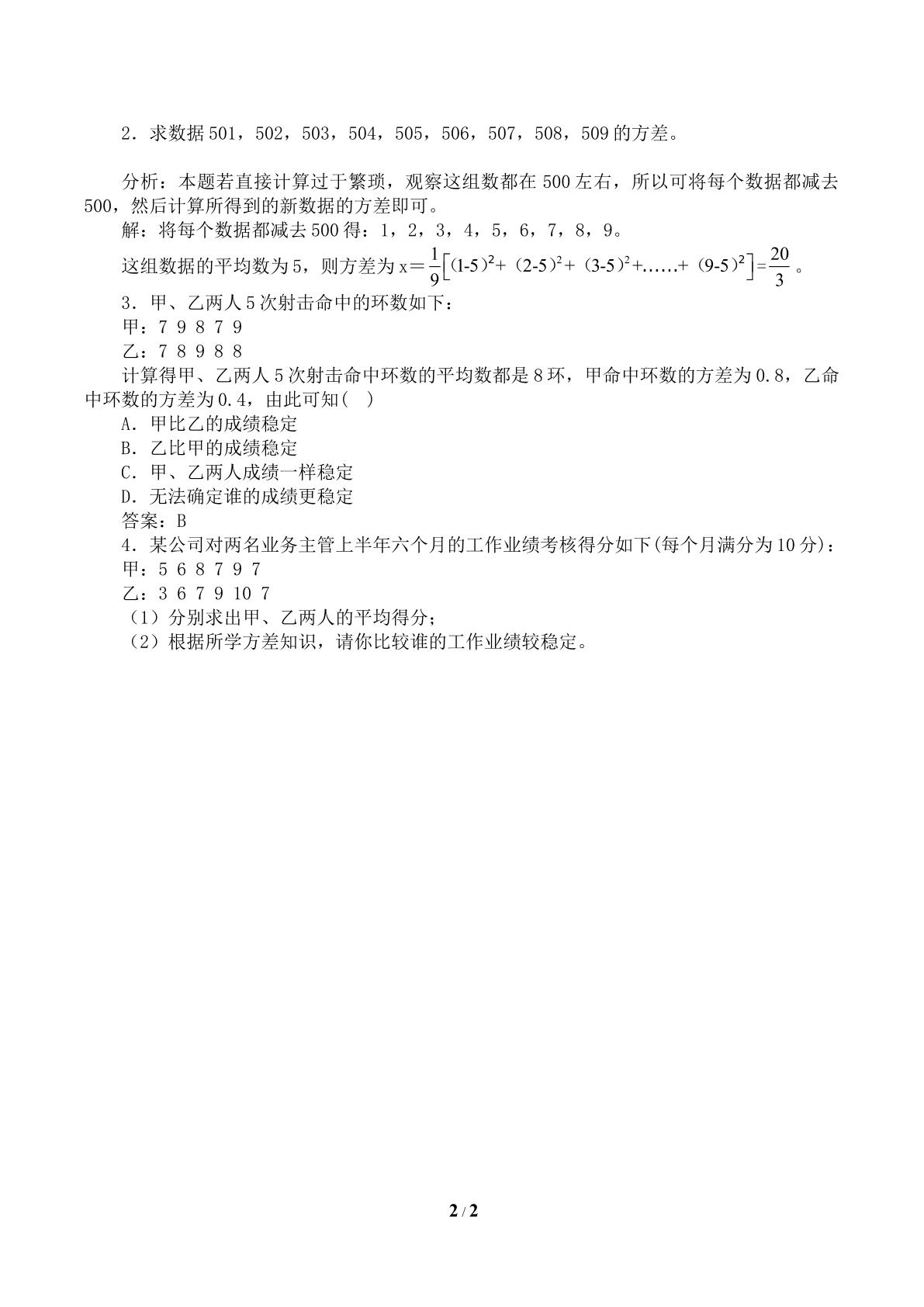 2．求数据501，502，503，504，505，506，507，508，509的方差。

分析：本题若直接计算过于繁琐，观察这组数都在500左右，所以可将每个数据都减去500，然后计算所得到的新数据的方差即可。

解：将每个数据都减去500得：1，2，3，4，5，6，7，8，9。

这组数据的平均数为5，则方差为$x=\frac{1}{9}\left[(1-5)^2+(2-5)^2+(3-5)^2+\ldots\ldots+(9-5)^2\right]=\frac{20}{3}$。

3．甲、乙两人5次射击命中的环数如下：
甲：7 9 8 7 9
乙：7 8 9 8 8

计算得甲、乙两人5次射击命中环数的平均数都是8环，甲命中环数的方差为0.8，乙命中环数的方差为0.4，由此可知(　)

A．甲比乙的成绩稳定
B．乙比甲的成绩稳定
C．甲、乙两人成绩一样稳定
D．无法确定谁的成绩更稳定

答案：B

4．某公司对两名业务主管上半年六个月的工作业绩考核得分如下(每个月满分为10分)：
甲：5 6 8 7 9 7
乙：3 6 7 9 10 7
（1）分别求出甲、乙两人的平均得分；
（2）根据所学方差知识，请你比较谁的工作业绩较稳定。

2 / 2